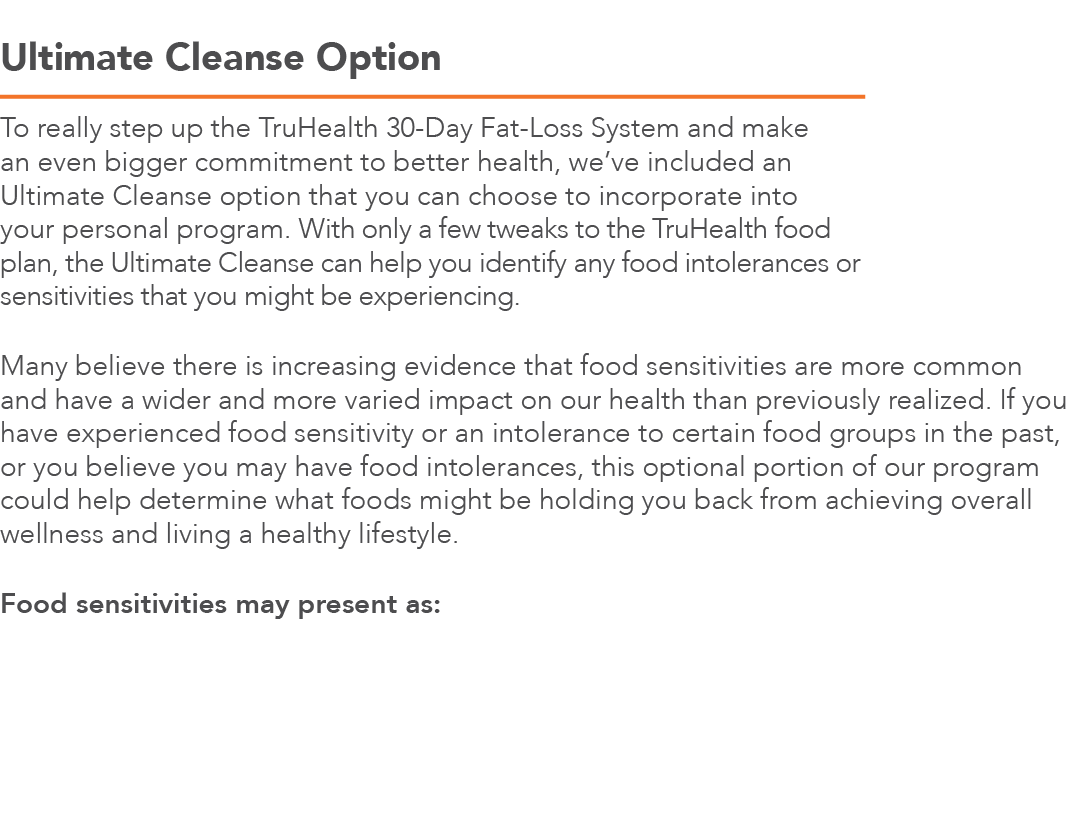 Ultimate Cleanse Option

To really step up the TruHealth 30-Day Fat-Loss System and make an even bigger commitment to better health, we've included an Ultimate Cleanse option that you can choose to incorporate into your personal program. With only a few tweaks to the TruHealth food plan, the Ultimate Cleanse can help you identify any food intolerances or sensitivities that you might be experiencing.

Many believe there is increasing evidence that food sensitivities are more common and have a wider and more varied impact on our health than previously realized. If you have experienced food sensitivity or an intolerance to certain food groups in the past, or you believe you may have food intolerances, this optional portion of our program could help determine what foods might be holding you back from achieving overall wellness and living a healthy lifestyle.

Food sensitivities may present as: